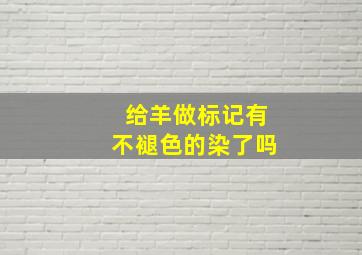 给羊做标记有
不褪色的染了吗